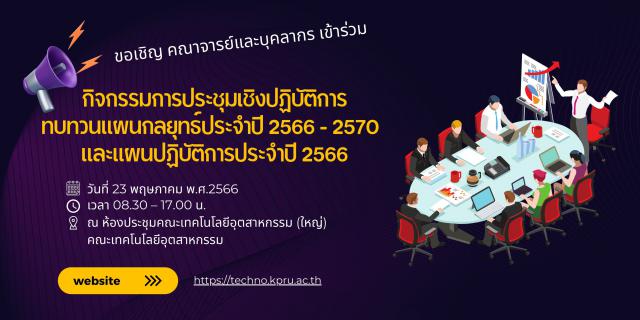 ขอเชิญ คณาจารย์และบุคลากร เข้าร่วม

กิจกรรมการประชุมเชิงปฏิบัติการ ทบทวนแผนกลยุทธ์ประจำปี 2566 - 2570 และแผนปฏิบัติการประจำปี 2566

วันที่ 23 พฤษภาคม พ.ศ.2566
เวลา 08.30 – 17.00 น.
ณ ห้องประชุมคณะเทคโนโลยีอุตสาหกรรม (ใหญ่) คณะเทคโนโลยีอุตสาหกรรม

website

https://techno.kpru.ac.th